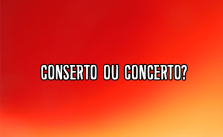 CONSERTO OU CONCERTO?